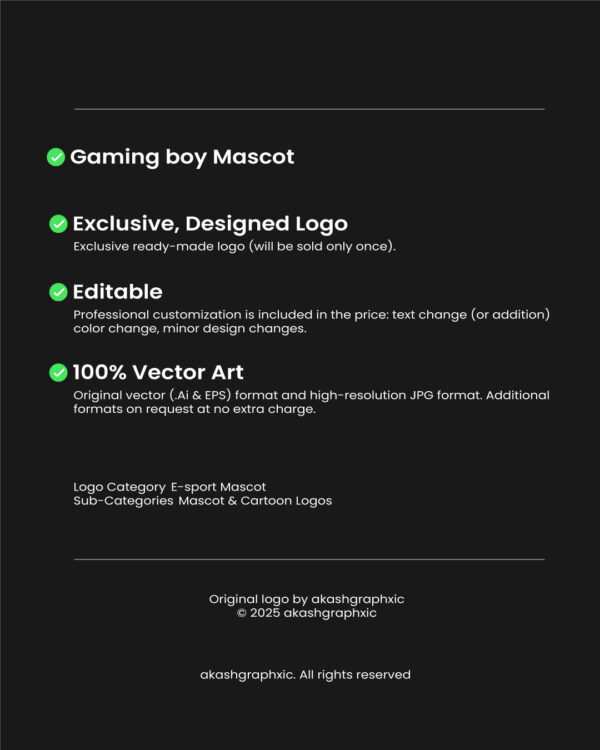 Gaming boy Mascot

Exclusive, Designed Logo
Exclusive ready-made logo (will be sold only once).

Editable
Professional customization is included in the price: text change (or addition) color change, minor design changes.

100% Vector Art
Original vector (.Ai & EPS) format and high-resolution JPG format. Additional formats on request at no extra charge.

Logo Category E-sport Mascot
Sub-Categories Mascot & Cartoon Logos

Original logo by akashgraphxic
© 2025 akashgraphxic

akashgraphxic. All rights reserved